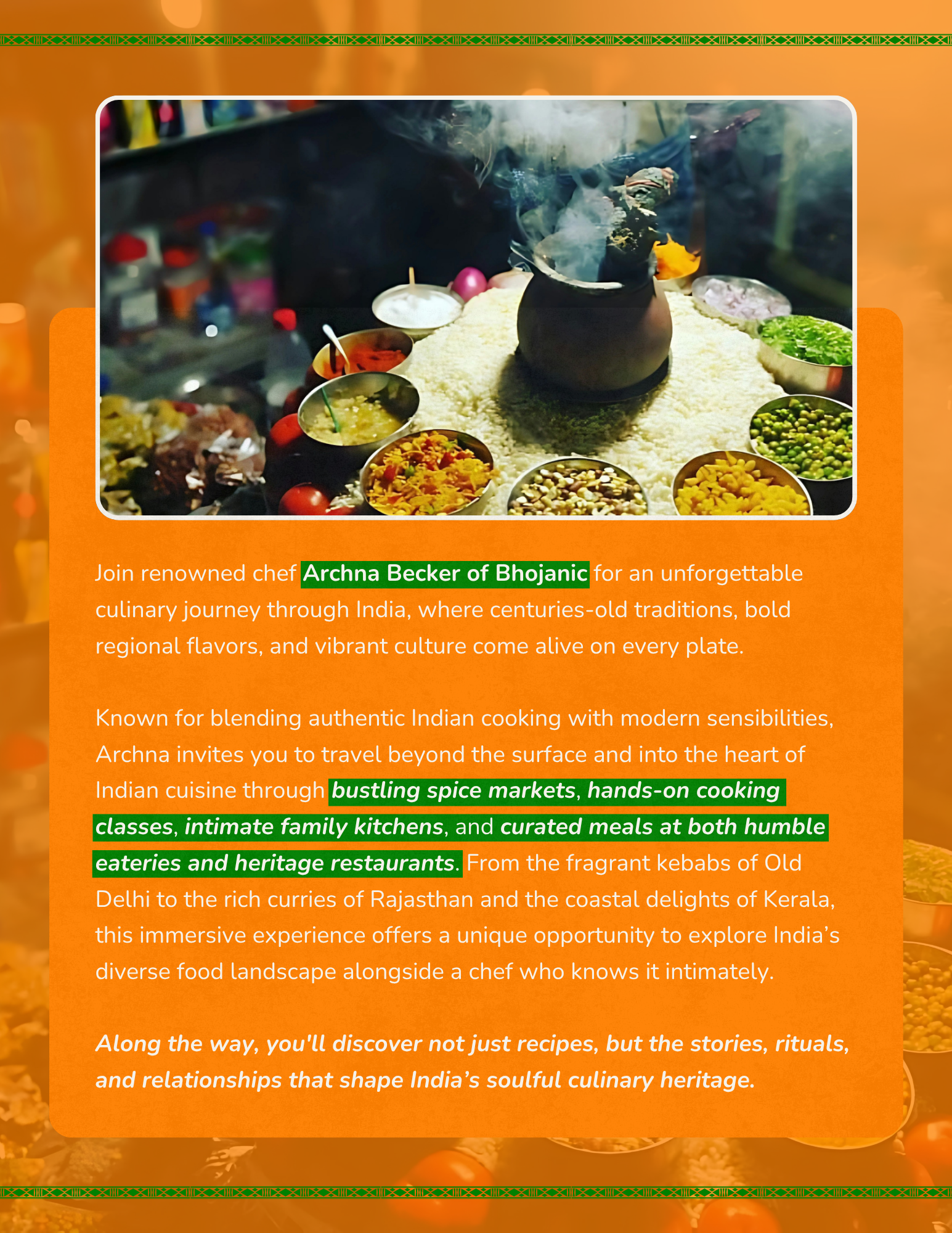 Join renowned chef Archna Becker of Bhojanic for an unforgettable culinary journey through India, where centuries-old traditions, bold regional flavors, and vibrant culture come alive on every plate.

Known for blending authentic Indian cooking with modern sensibilities, Archna invites you to travel beyond the surface and into the heart of Indian cuisine through bustling spice markets, hands-on cooking classes, intimate family kitchens, and curated meals at both humble eateries and heritage restaurants. From the fragrant kebabs of Old Delhi to the rich curries of Rajasthan and the coastal delights of Kerala, this immersive experience offers a unique opportunity to explore India's diverse food landscape alongside a chef who knows it intimately.

Along the way, you'll discover not just recipes, but the stories, rituals, and relationships that shape India's soulful culinary heritage.